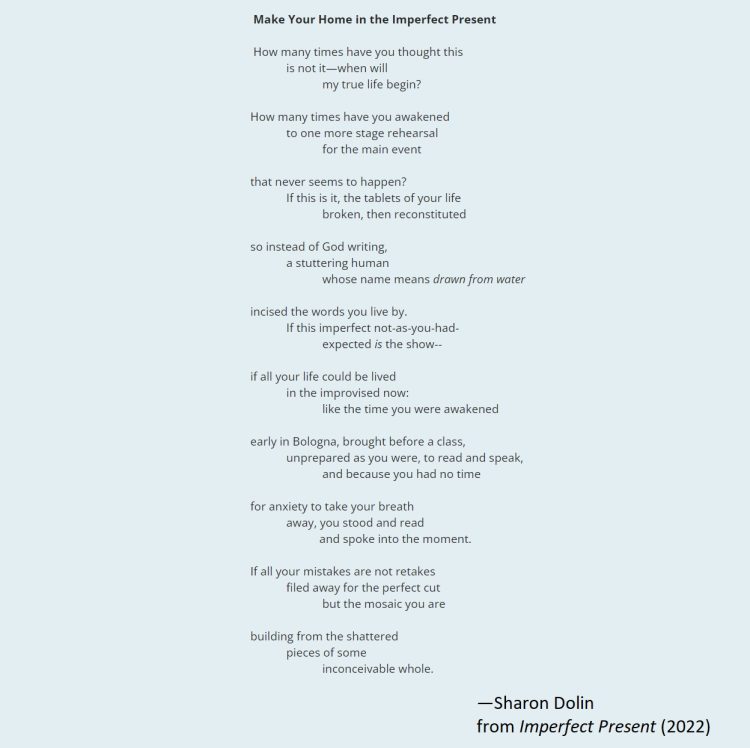 Make Your Home in the Imperfect Present

How many times have you thought this
is not it—when will
my true life begin?

How many times have you awakened
to one more stage rehearsal
for the main event

that never seems to happen?
If this is it, the tablets of your life
broken, then reconstituted

so instead of God writing,
a stuttering human
whose name means drawn from water

incised the words you live by.
If this imperfect not-as-you-had-
expected is the show--

if all your life could be lived
in the improvised now:
like the time you were awakened

early in Bologna, brought before a class,
unprepared as you were, to read and speak,
and because you had no time

for anxiety to take your breath
away, you stood and read
and spoke into the moment.

If all your mistakes are not retakes
filed away for the perfect cut
but the mosaic you are

building from the shattered
pieces of some
inconceivable whole.

—Sharon Dolin
from Imperfect Present (2022)